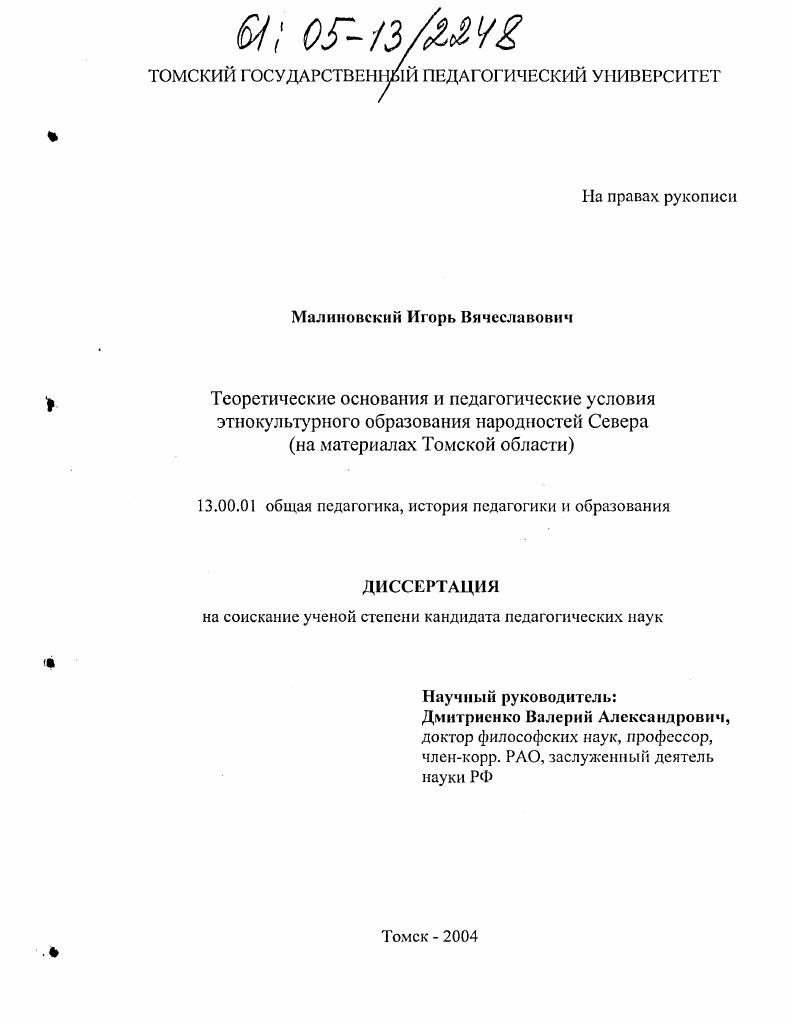 61: 05-13/2248

ТОМСКИЙ ГОСУДАРСТВЕННЫЙ ПЕДАГОГИЧЕСКИЙ УНИВЕРСИТЕТ

На правах рукописи

Малиновский Игорь Вячеславович

Теоретические основания и педагогические условия этнокультурного образования народностей Севера (на материалах Томской области)

13.00.01 общая педагогика, история педагогики и образования

ДИССЕРТАЦИЯ

на соискание ученой степени кандидата педагогических наук

Научный руководитель:
Дмитриенко Валерий Александрович,
доктор философских наук, профессор, член-корр. РАО, заслуженный деятель науки РФ

Томск - 2004